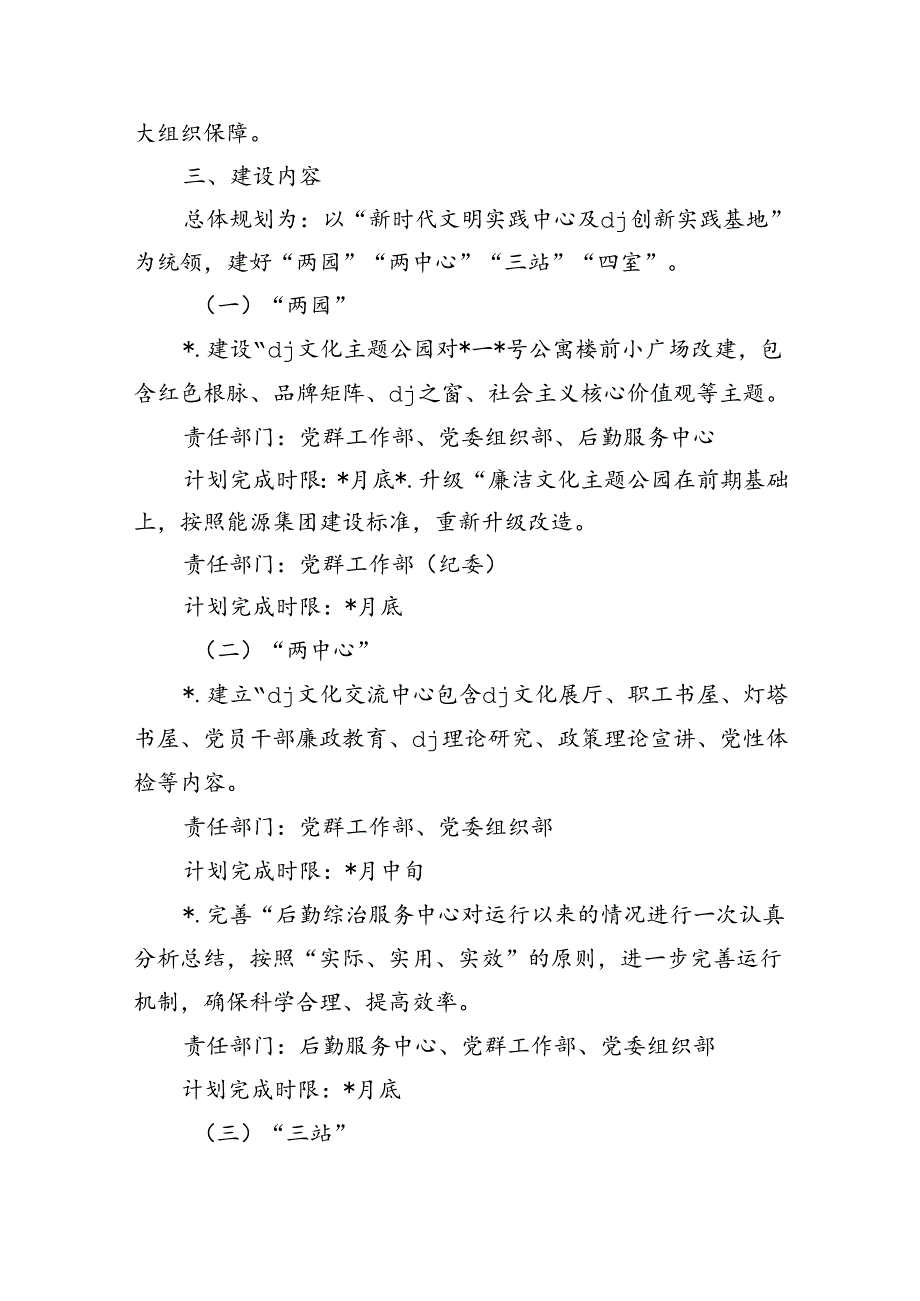 大组织保障。

三、建设内容

总体规划为：以“新时代文明实践中心及dj创新实践基地”为统领，建好“两园”“两中心”“三站”“四室”。

（一）“两园”

*.建设“dj文化主题公园对*一*号公寓楼前小广场改建，包含红色根脉、品牌矩阵、dj之窗、社会主义核心价值观等主题。

责任部门：党群工作部、党委组织部、后勤服务中心

计划完成时限：*月底*.升级“廉洁文化主题公园在前期基础上，按照能源集团建设标准，重新升级改造。

责任部门：党群工作部（纪委）

计划完成时限：*月底

（二）“两中心”

*.建立“dj文化交流中心包含dj文化展厅、职工书屋、灯塔书屋、党员干部廉政教育、dj理论研究、政策理论宣讲、党性体检等内容。

责任部门：党群工作部、党委组织部

计划完成时限：*月中旬

*.完善“后勤综治服务中心对运行以来的情况进行一次认真分析总结，按照“实际、实用、实效”的原则，进一步完善运行机制，确保科学合理、提高效率。

责任部门：后勤服务中心、党群工作部、党委组织部

计划完成时限：*月底

（三）“三站”